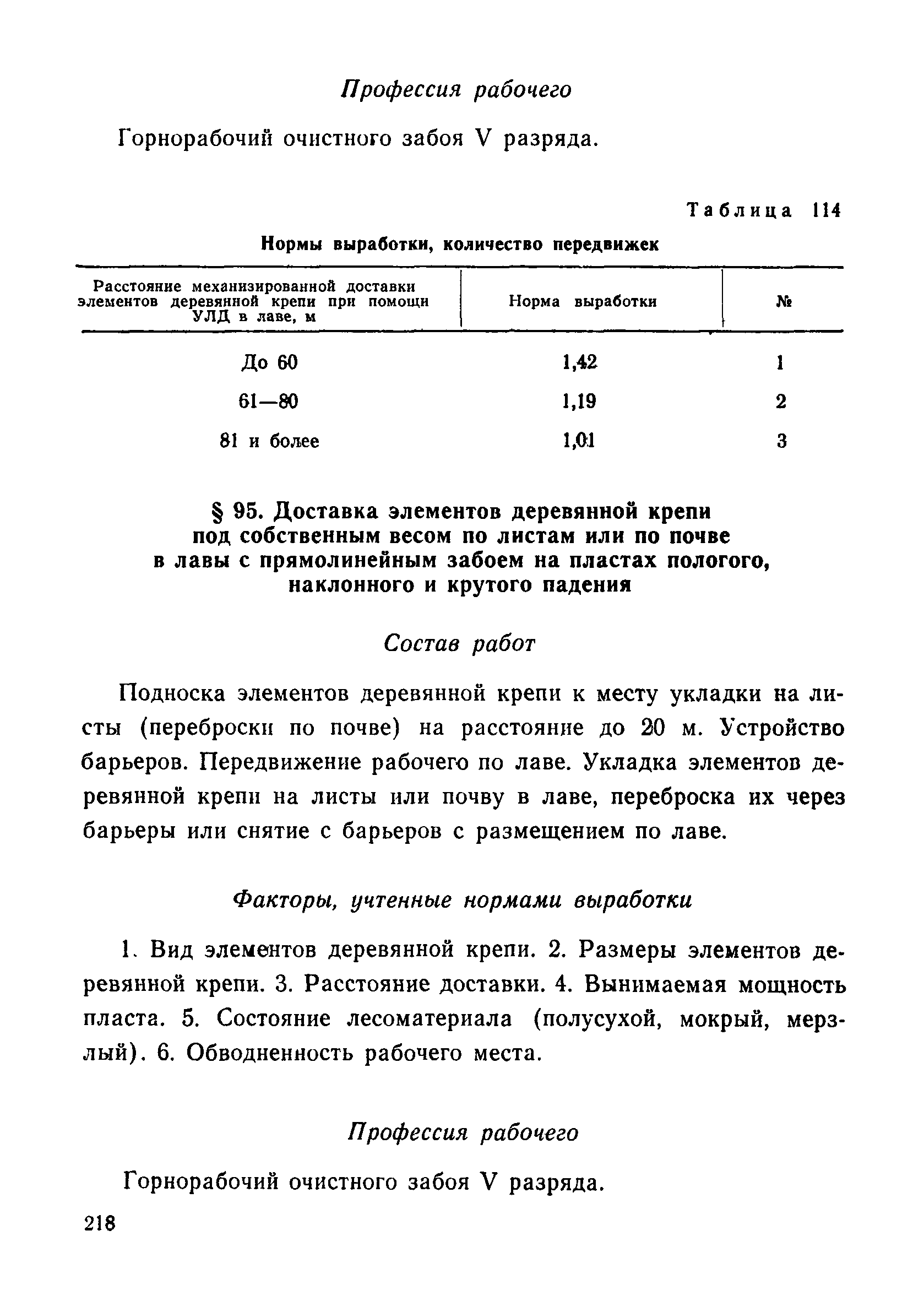 Профессия рабочего

Горнорабочий очистного забоя V разряда.

Таблица 114

Нормы выработки, количество передвижек

| Расстояние механизированной доставки элементов деревянной крепи при помощи УЛД в лаве, м | Норма выработки | № |
|---|---|---|
| До 60 | 1,42 | 1 |
| 61—80 | 1,19 | 2 |
| 81 и более | 1,01 | 3 |

§ 95. Доставка элементов деревянной крепи под собственным весом по листам или по почве в лавы с прямолинейным забоем на пластах пологого, наклонного и крутого падения

Состав работ

Подноска элементов деревянной крепи к месту укладки на листы (переброски по почве) на расстояние до 20 м. Устройство барьеров. Передвижение рабочего по лаве. Укладка элементов деревянной крепи на листы или почву в лаве, переброска их через барьеры или снятие с барьеров с размещением по лаве.

Факторы, учтенные нормами выработки

1. Вид элементов деревянной крепи. 2. Размеры элементов деревянной крепи. 3. Расстояние доставки. 4. Вынимаемая мощность пласта. 5. Состояние лесоматериала (полусухой, мокрый, мерзлый). 6. Обводненность рабочего места.

Профессия рабочего

Горнорабочий очистного забоя V разряда.

218